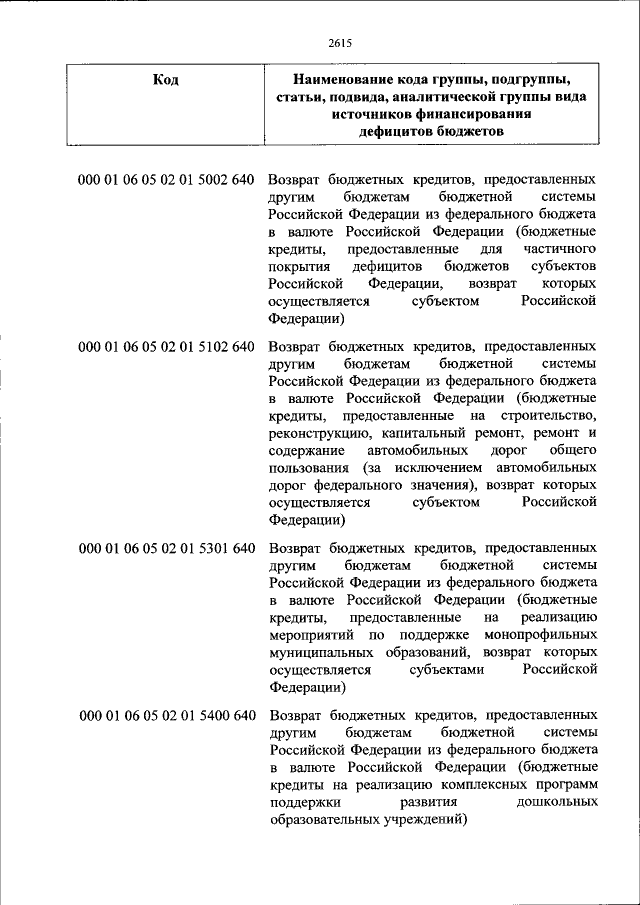 2615

| Код | Наименование кода группы, подгруппы, статьи, подвида, аналитической группы вида источников финансирования дефицитов бюджетов |
|---|---|
| 000 01 06 05 02 01 5002 640 | Возврат бюджетных кредитов, предоставленных другим бюджетам бюджетной системы Российской Федерации из федерального бюджета в валюте Российской Федерации (бюджетные кредиты, предоставленные для частичного покрытия дефицитов бюджетов субъектов Российской Федерации, возврат которых осуществляется субъектом Российской Федерации) |
| 000 01 06 05 02 01 5102 640 | Возврат бюджетных кредитов, предоставленных другим бюджетам бюджетной системы Российской Федерации из федерального бюджета в валюте Российской Федерации (бюджетные кредиты, предоставленные на строительство, реконструкцию, капитальный ремонт, ремонт и содержание автомобильных дорог общего пользования (за исключением автомобильных дорог федерального значения), возврат которых осуществляется субъектом Российской Федерации) |
| 000 01 06 05 02 01 5301 640 | Возврат бюджетных кредитов, предоставленных другим бюджетам бюджетной системы Российской Федерации из федерального бюджета в валюте Российской Федерации (бюджетные кредиты, предоставленные на реализацию мероприятий по поддержке монопрофильных муниципальных образований, возврат которых осуществляется субъектами Российской Федерации) |
| 000 01 06 05 02 01 5400 640 | Возврат бюджетных кредитов, предоставленных другим бюджетам бюджетной системы Российской Федерации из федерального бюджета в валюте Российской Федерации (бюджетные кредиты на реализацию комплексных программ поддержки развития дошкольных образовательных учреждений) |